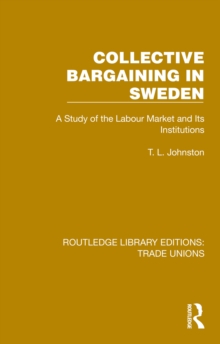 COLLECTIVE BARGAINING IN SWEDEN

A Study of the Labour Market and Its Institutions

T. L. Johnston

ROUTLEDGE LIBRARY EDITIONS: TRADE UNIONS

ROUTLEDGE